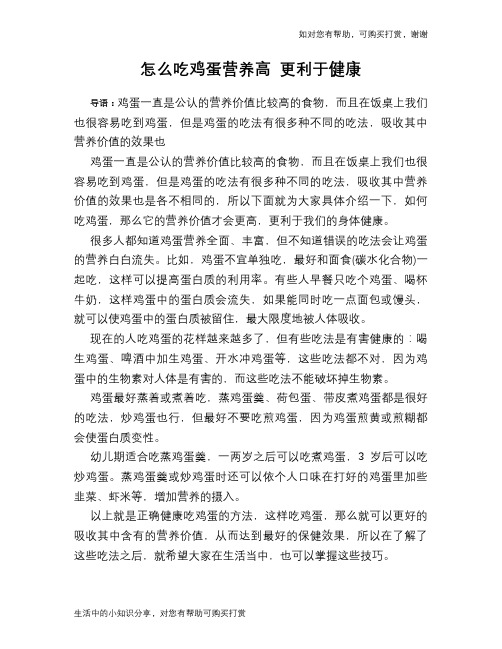 如对您有帮助，可购买打赏，谢谢

怎么吃鸡蛋营养高 更利于健康

导语：鸡蛋一直是公认的营养价值比较高的食物，而且在饭桌上我们也很容易吃到鸡蛋，但是鸡蛋的吃法有很多种不同的吃法，吸收其中营养价值的效果也

鸡蛋一直是公认的营养价值比较高的食物，而且在饭桌上我们也很容易吃到鸡蛋，但是鸡蛋的吃法有很多种不同的吃法，吸收其中营养价值的效果也是各不相同的，所以下面就为大家具体介绍一下，如何吃鸡蛋，那么它的营养价值才会更高，更利于我们的身体健康。

很多人都知道鸡蛋营养全面、丰富，但不知道错误的吃法会让鸡蛋的营养白白流失。比如，鸡蛋不宜单独吃，最好和面食(碳水化合物)一起吃，这样可以提高蛋白质的利用率。有些人早餐只吃个鸡蛋、喝杯牛奶，这样鸡蛋中的蛋白质会流失，如果能同时吃一点面包或馒头，就可以使鸡蛋中的蛋白质被留住，最大限度地被人体吸收。

现在的人吃鸡蛋的花样越来越多了，但有些吃法是有害健康的：喝生鸡蛋、啤酒中加生鸡蛋、开水冲鸡蛋等，这些吃法都不对，因为鸡蛋中的生物素对人体是有害的，而这些吃法不能破坏掉生物素。

鸡蛋最好蒸着或煮着吃，蒸鸡蛋羹、荷包蛋、带皮煮鸡蛋都是很好的吃法，炒鸡蛋也行，但最好不要吃煎鸡蛋，因为鸡蛋煎黄或煎糊都会使蛋白质变性。

幼儿期适合吃蒸鸡蛋羹，一两岁之后可以吃煮鸡蛋，3 岁后可以吃炒鸡蛋。蒸鸡蛋羹或炒鸡蛋时还可以依个人口味在打好的鸡蛋里加些韭菜、虾米等，增加营养的摄入。

以上就是正确健康吃鸡蛋的方法，这样吃鸡蛋，那么就可以更好的吸收其中含有的营养价值，从而达到最好的保健效果，所以在了解了这些吃法之后，就希望大家在生活当中，也可以掌握这些技巧。

生活中的小知识分享，对您有帮助可购买打赏